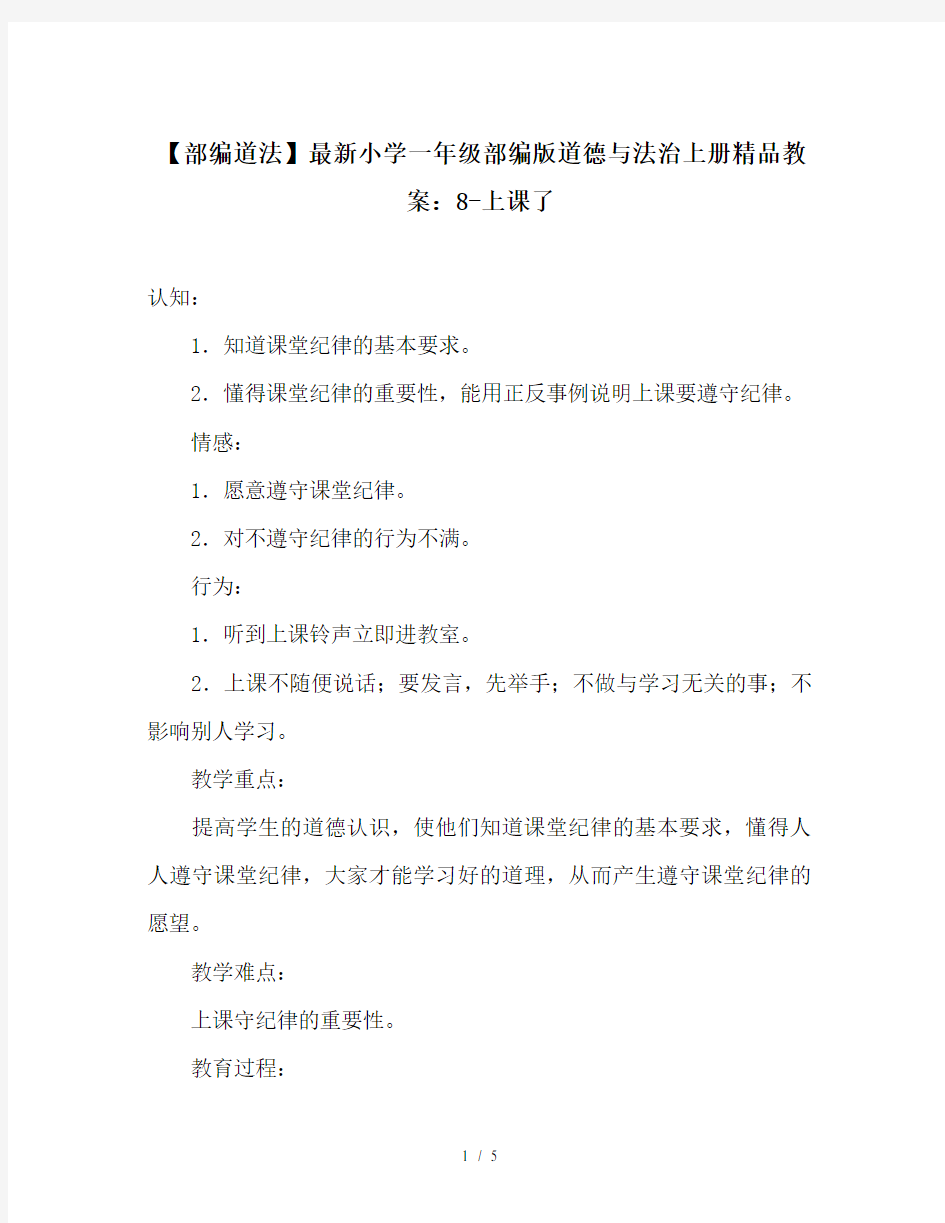 【部编道法】最新小学一年级部编版道德与法治上册精品教案：8-上课了

认知：

1．知道课堂纪律的基本要求。

2．懂得课堂纪律的重要性，能用正反事例说明上课要遵守纪律。

情感：

1．愿意遵守课堂纪律。

2．对不遵守纪律的行为不满。

行为：

1．听到上课铃声立即进教室。

2．上课不随便说话；要发言，先举手；不做与学习无关的事；不影响别人学习。

教学重点：

提高学生的道德认识，使他们知道课堂纪律的基本要求，懂得人人遵守课堂纪律，大家才能学习好的道理，从而产生遵守课堂纪律的愿望。

教学难点：

上课守纪律的重要性。

教育过程：

1 / 5